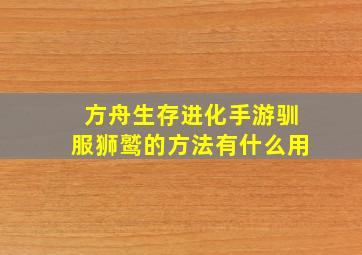 方舟生存进化手游驯服狮鹫的方法有什么用